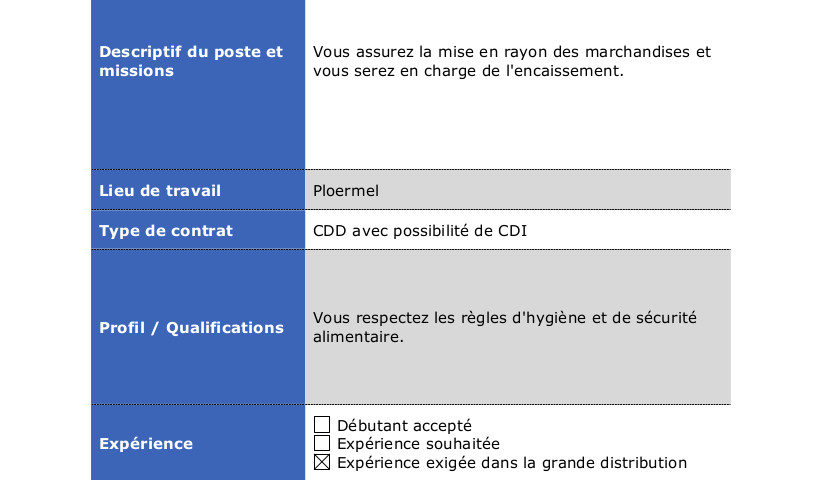 Descriptif du poste et missions
Vous assurez la mise en rayon des marchandises et vous serez en charge de l'encaissement.

Lieu de travail
Ploermel

Type de contrat
CDD avec possibilité de CDI

Profil / Qualifications
Vous respectez les règles d'hygiène et de sécurité alimentaire.

Expérience
☐ Débutant accepté
☐ Expérience souhaitée
☑ Expérience exigée dans la grande distribution